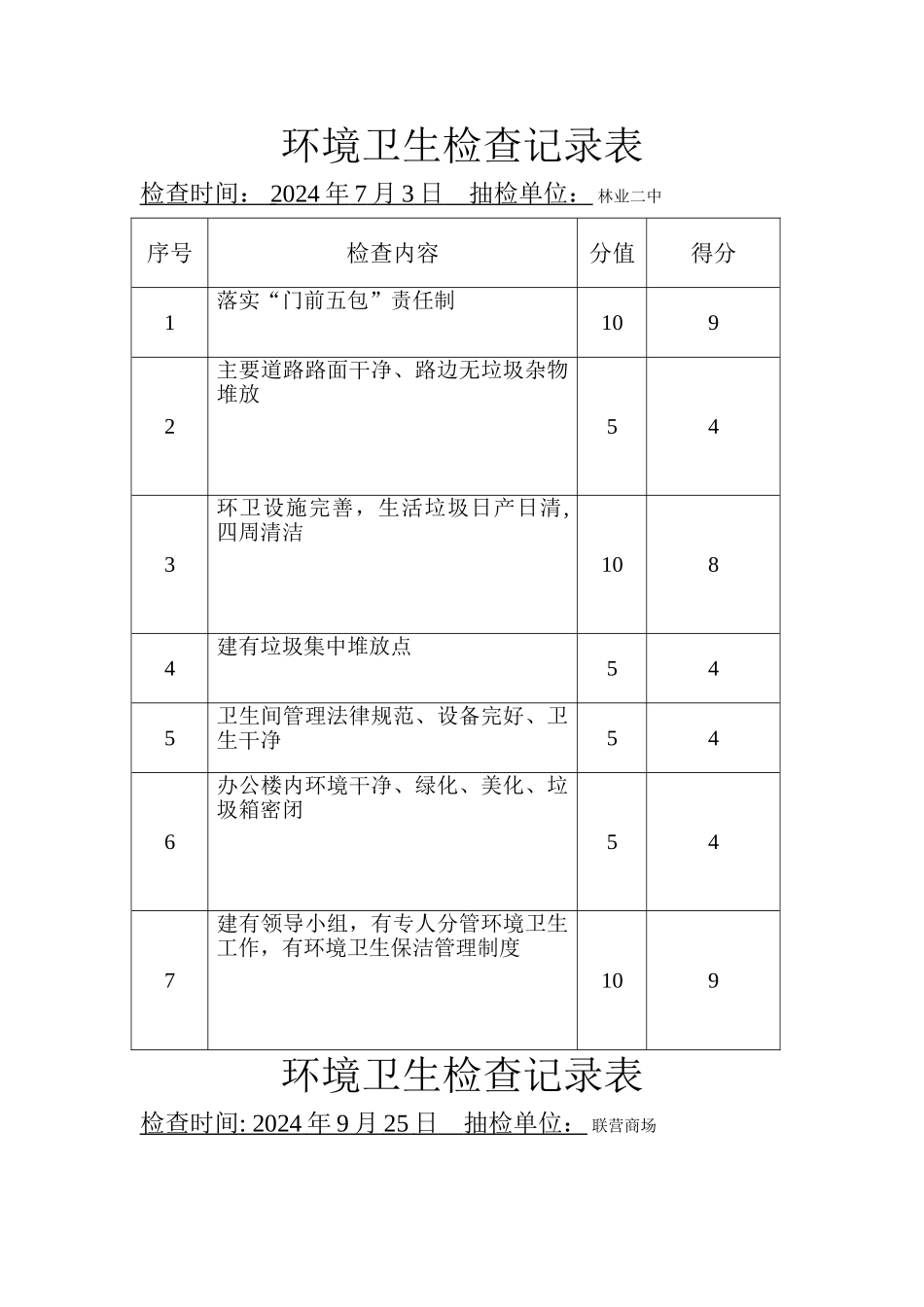 环境卫生检查记录表

检查时间： 2024 年 7 月 3 日 抽检单位： 林业二中

| 序号 | 检查内容 | 分值 | 得分 |
|---|---|---|---|
| 1 | 落实“门前五包”责任制 | 10 | 9 |
| 2 | 主要道路路面干净、路边无垃圾杂物堆放 | 5 | 4 |
| 3 | 环卫设施完善，生活垃圾日产日清，四周清洁 | 10 | 8 |
| 4 | 建有垃圾集中堆放点 | 5 | 4 |
| 5 | 卫生间管理法律规范、设备完好、卫生干净 | 5 | 4 |
| 6 | 办公楼内环境干净、绿化、美化、垃圾箱密闭 | 5 | 4 |
| 7 | 建有领导小组，有专人分管环境卫生工作，有环境卫生保洁管理制度 | 10 | 9 |

环境卫生检查记录表

检查时间: 2024 年 9 月 25 日 抽检单位： 联营商场